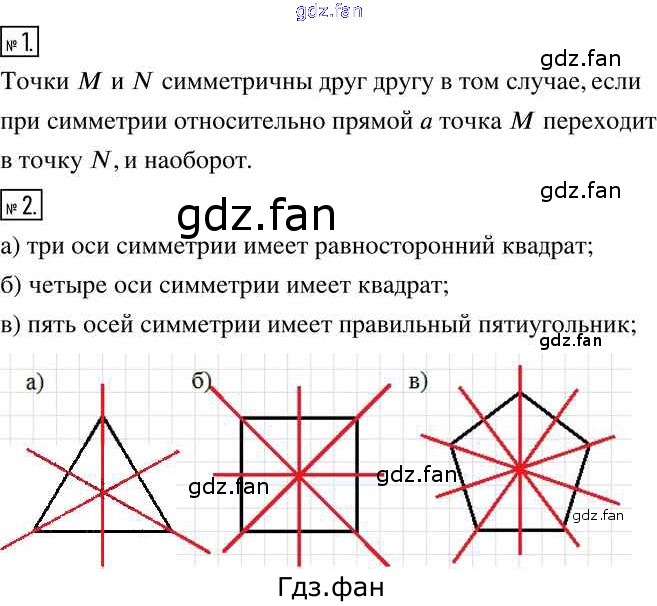 gdz.fan

№ 1.

gdz.fan

Точки $M$ и $N$ симметричны друг другу в том случае, если при симметрии относительно прямой $a$ точка $M$ переходит в точку $N$, и наоборот.

gdz.fan

№ 2.

gdz.fan

а) три оси симметрии имеет равносторонний квадрат;

б) четыре оси симметрии имеет квадрат;

в) пять осей симметрии имеет правильный пятиугольник;

gdz.fan

а)

б)

в)

gdz.fan

gdz.fan

gdz.fan

Гдз.фан